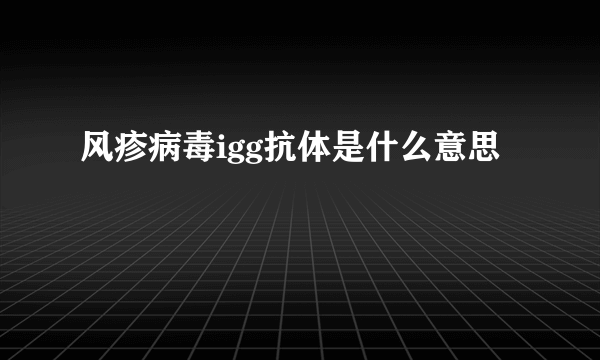 风疹病毒igg抗体是什么意思